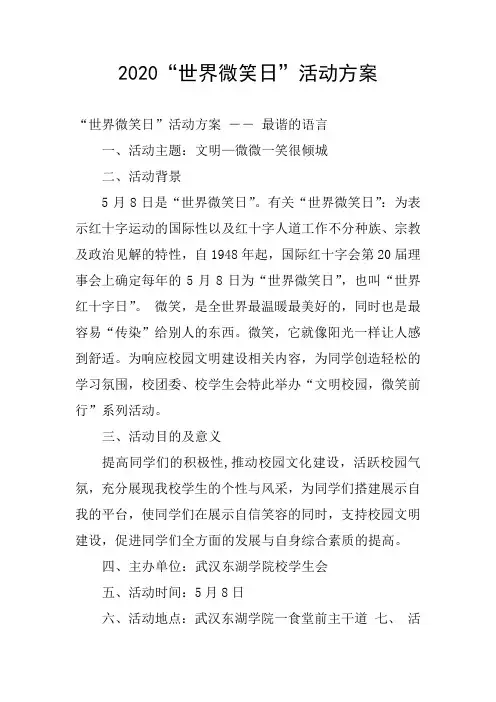 2020“世界微笑日”活动方案

“世界微笑日”活动方案 —— 最谐的语言

一、活动主题：文明—微微一笑很倾城

二、活动背景

5 月 8 日是“世界微笑日”。有关“世界微笑日”：为表示红十字运动的国际性以及红十字人道工作不分种族、宗教及政治见解的特性，自 1948 年起，国际红十字会第 20 届理事会上确定每年的 5 月 8 日为“世界微笑日”，也叫“世界红十字日”。 微笑，是全世界最温暖最美好的，同时也是最容易“传染”给别人的东西。微笑，它就像阳光一样让人感到舒适。为响应校园文明建设相关内容，为同学创造轻松的学习氛围，校团委、校学生会特此举办“文明校园，微笑前行”系列活动。

三、活动目的及意义

提高同学们的积极性,推动校园文化建设，活跃校园气氛，充分展现我校学生的个性与风采，为同学们搭建展示自我的平台，使同学们在展示自信笑容的同时，支持校园文明建设，促进同学们全方面的发展与自身综合素质的提高。

四、主办单位：武汉东湖学院校学生会

五、活动时间：5 月 8 日

六、活动地点：武汉东湖学院一食堂前主干道 七、 活